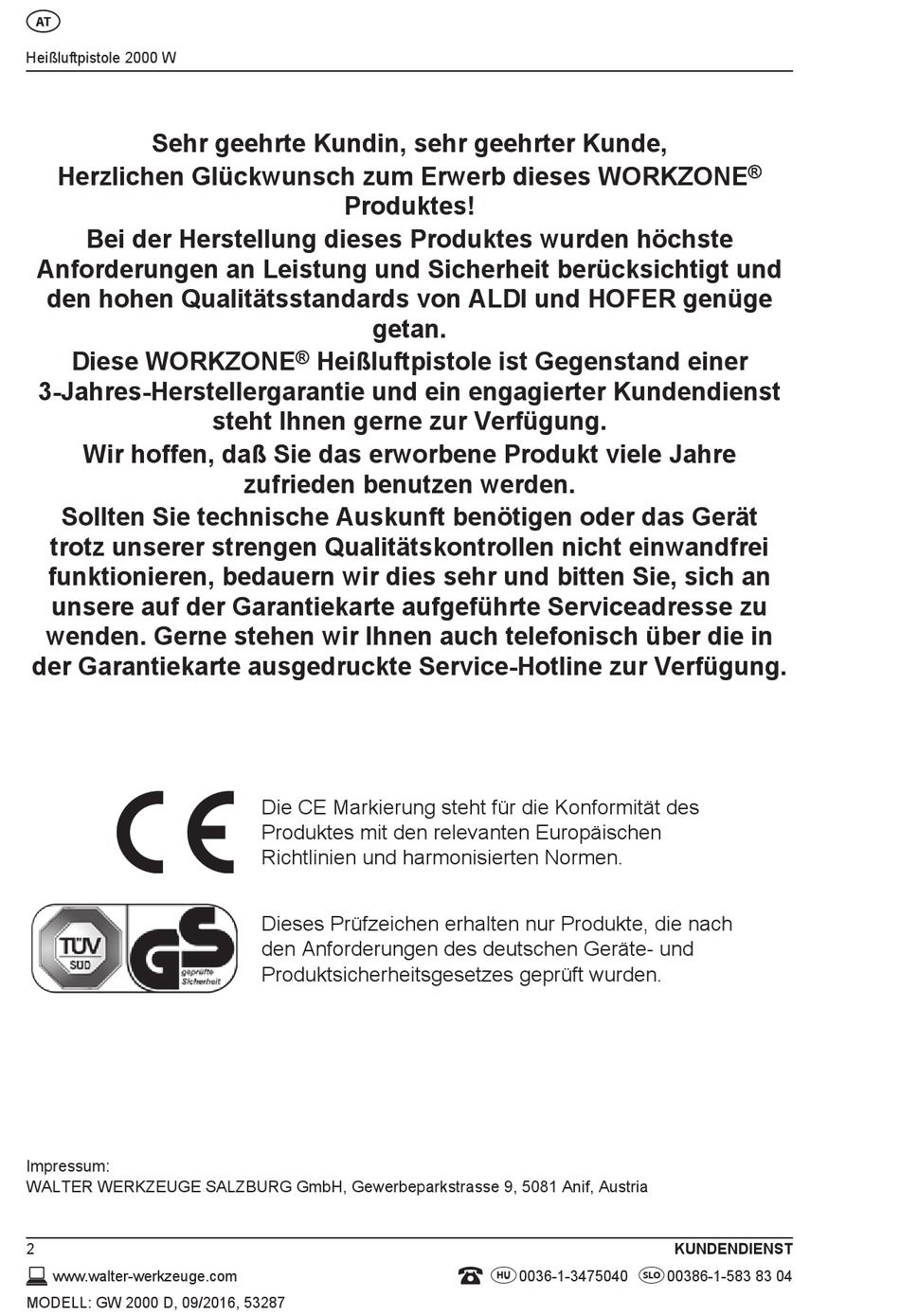 AT

Heißluftpistole 2000 W

Sehr geehrte Kundin, sehr geehrter Kunde,
Herzlichen Glückwunsch zum Erwerb dieses WORKZONE® Produktes!
Bei der Herstellung dieses Produktes wurden höchste Anforderungen an Leistung und Sicherheit berücksichtigt und den hohen Qualitätsstandards von ALDI und HOFER genüge getan.
Diese WORKZONE® Heißluftpistole ist Gegenstand einer 3-Jahres-Herstellergarantie und ein engagierter Kundendienst steht Ihnen gerne zur Verfügung.
Wir hoffen, daß Sie das erworbene Produkt viele Jahre zufrieden benutzen werden.
Sollten Sie technische Auskunft benötigen oder das Gerät trotz unserer strengen Qualitätskontrollen nicht einwandfrei funktionieren, bedauern wir dies sehr und bitten Sie, sich an unsere auf der Garantiekarte aufgeführte Serviceadresse zu wenden. Gerne stehen wir Ihnen auch telefonisch über die in der Garantiekarte ausgedruckte Service-Hotline zur Verfügung.

CE

Die CE Markierung steht für die Konformität des Produktes mit den relevanten Europäischen Richtlinien und harmonisierten Normen.

TÜV SÜD GS geprüfte Sicherheit

Dieses Prüfzeichen erhalten nur Produkte, die nach den Anforderungen des deutschen Geräte- und Produktsicherheitsgesetzes geprüft wurden.

Impressum:
WALTER WERKZEUGE SALZBURG GmbH, Gewerbeparkstrasse 9, 5081 Anif, Austria

2

KUNDENDIENST

www.walter-werkzeuge.com

HU 0036-1-3475040 SLO 00386-1-583 83 04

MODELL: GW 2000 D, 09/2016, 53287